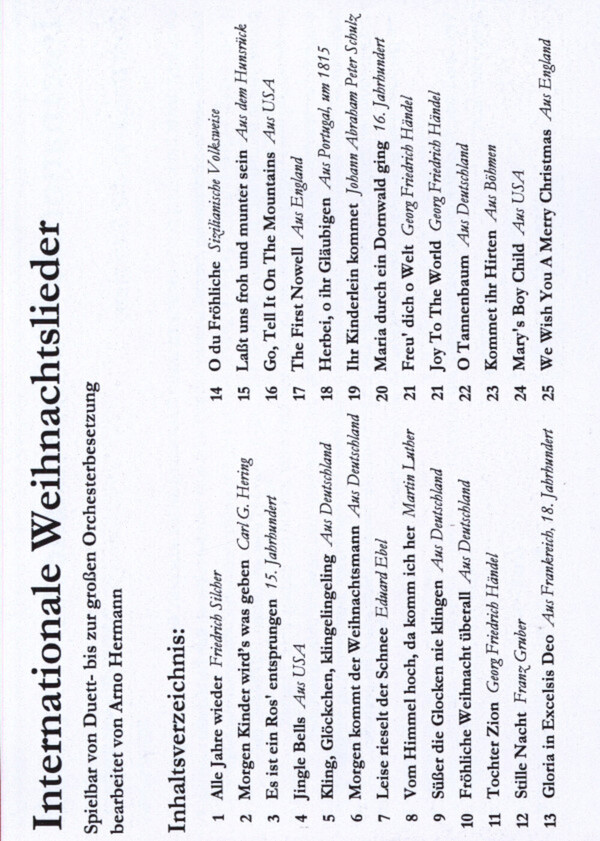 Internationale Weihnachtslieder

Spielbar von Duett- bis zur großen Orchesterbesetzung
bearbeitet von Arno Hermann

Inhaltsverzeichnis:

1 Alle Jahre wieder Friedrich Silcher
2 Morgen Kinder wird's was geben Carl G. Hering
3 Es ist ein Ros' entsprungen 15. Jahrhundert
4 Jingle Bells Aus USA
5 Kling, Glöckchen, klingelingeling Aus Deutschland
6 Morgen kommt der Weihnachtsmann Aus Deutschland
7 Leise rieselt der Schnee Eduard Ebel
8 Vom Himmel hoch, da komm ich her Martin Luther
9 Süßer die Glocken nie klingen Aus Deutschland
10 Fröhliche Weihnacht überall Aus Deutschland
11 Tochter Zion Georg Friedrich Händel
12 Stille Nacht Franz Gruber
13 Gloria in Excelsis Deo Aus Frankreich, 18. Jahrhundert

14 O du Fröhliche Sizilianische Volksweise
15 Laßt uns froh und munter sein Aus dem Hunsrück
16 Go, Tell It On The Mountains Aus USA
17 The First Nowell Aus England
18 Herbei, o ihr Gläubigen Aus Portugal, um 1815
19 Ihr Kinderlein kommet Johann Abraham Peter Schulz
20 Maria durch ein Dornwald ging 16. Jahrhundert
21 Freu' dich o Welt Georg Friedrich Händel
21 Joy To The World Georg Friedrich Händel
22 O Tannenbaum Aus Deutschland
23 Kommet ihr Hirten Aus Böhmen
24 Mary's Boy Child Aus USA
25 We Wish You A Merry Christmas Aus England